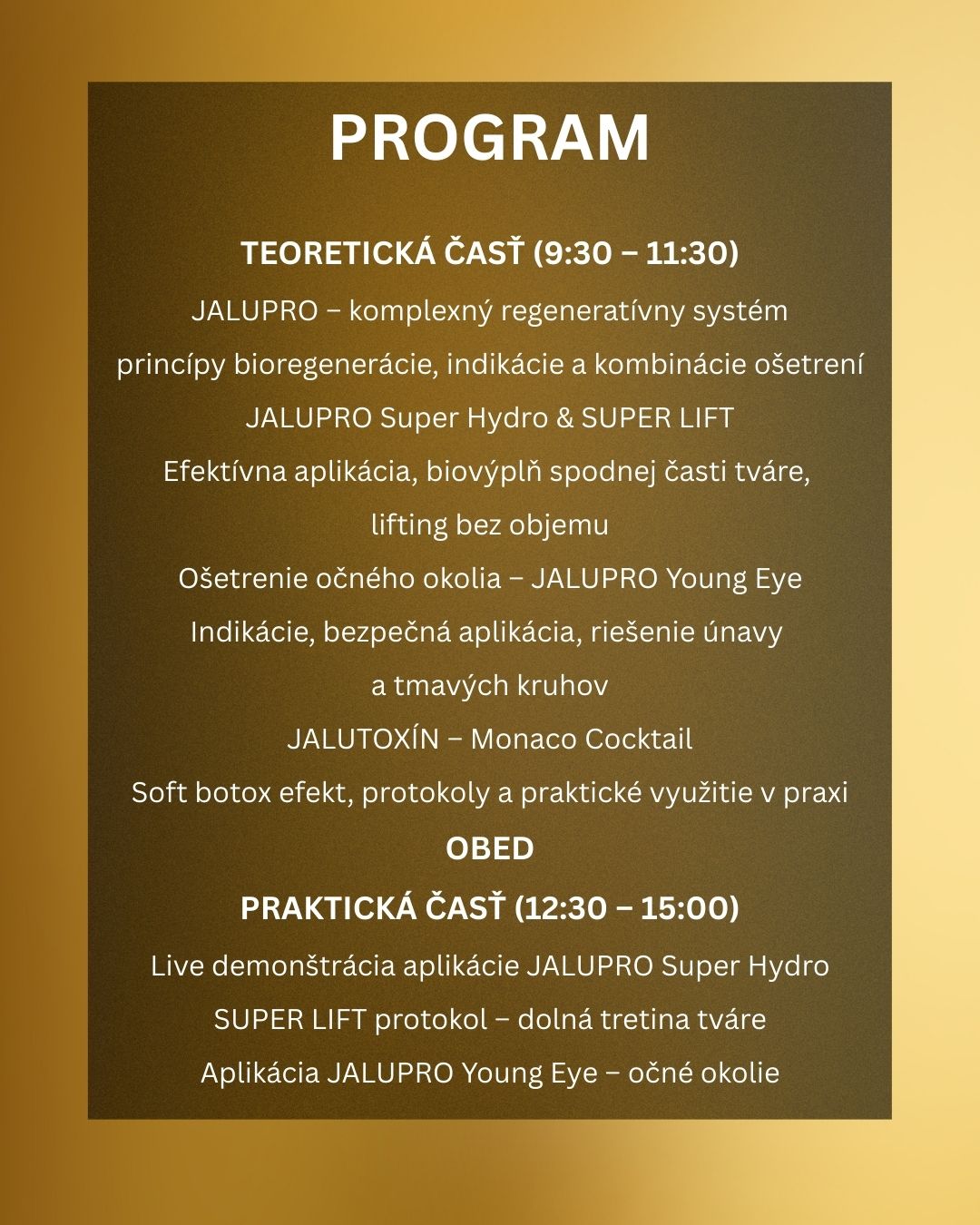 PROGRAM

TEORETICKÁ ČASŤ (9:30 – 11:30)

JALUPRO – komplexný regeneratívny systém

princípy bioregenerácie, indikácie a kombinácie ošetrení

JALUPRO Super Hydro & SUPER LIFT

Efektívna aplikácia, biovýplň spodnej časti tváre, lifting bez objemu

Ošetrenie očného okolia – JALUPRO Young Eye

Indikácie, bezpečná aplikácia, riešenie únavy a tmavých kruhov

JALUTOXÍN – Monaco Cocktail

Soft botox efekt, protokoly a praktické využitie v praxi

OBED

PRAKTICKÁ ČASŤ (12:30 – 15:00)

Live demonštrácia aplikácie JALUPRO Super Hydro

SUPER LIFT protokol – dolná tretina tváre

Aplikácia JALUPRO Young Eye – očné okolie